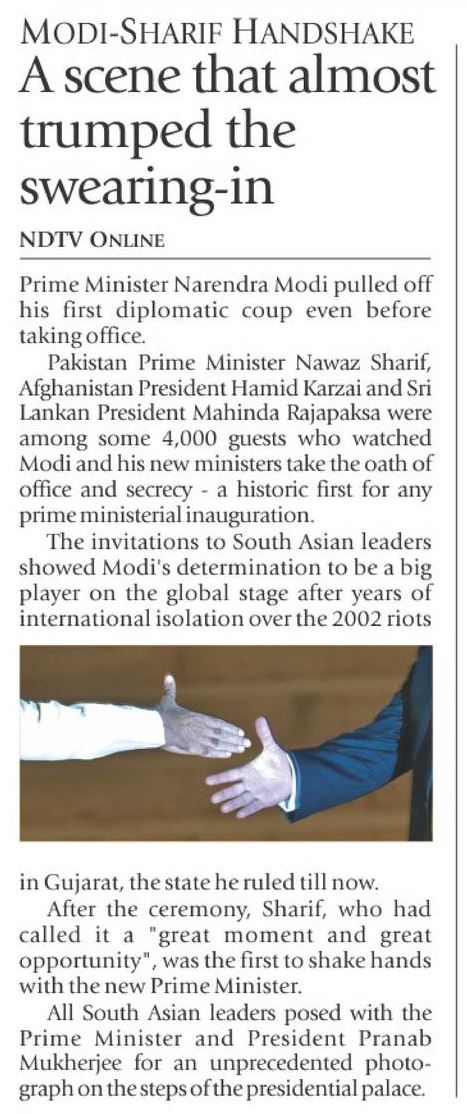 MODI-SHARIF HANDSHAKE

A scene that almost trumped the swearing-in

NDTV ONLINE

Prime Minister Narendra Modi pulled off his first diplomatic coup even before taking office.

Pakistan Prime Minister Nawaz Sharif, Afghanistan President Hamid Karzai and Sri Lankan President Mahinda Rajapaksa were among some 4,000 guests who watched Modi and his new ministers take the oath of office and secrecy - a historic first for any prime ministerial inauguration.

The invitations to South Asian leaders showed Modi's determination to be a big player on the global stage after years of international isolation over the 2002 riots in Gujarat, the state he ruled till now.

After the ceremony, Sharif, who had called it a "great moment and great opportunity", was the first to shake hands with the new Prime Minister.

All South Asian leaders posed with the Prime Minister and President Pranab Mukherjee for an unprecedented photograph on the steps of the presidential palace.